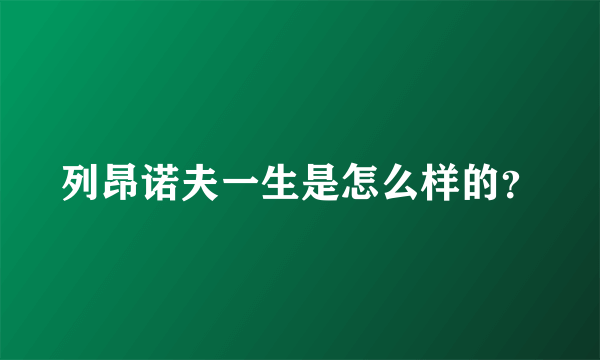 列昂诺夫一生是怎么样的?